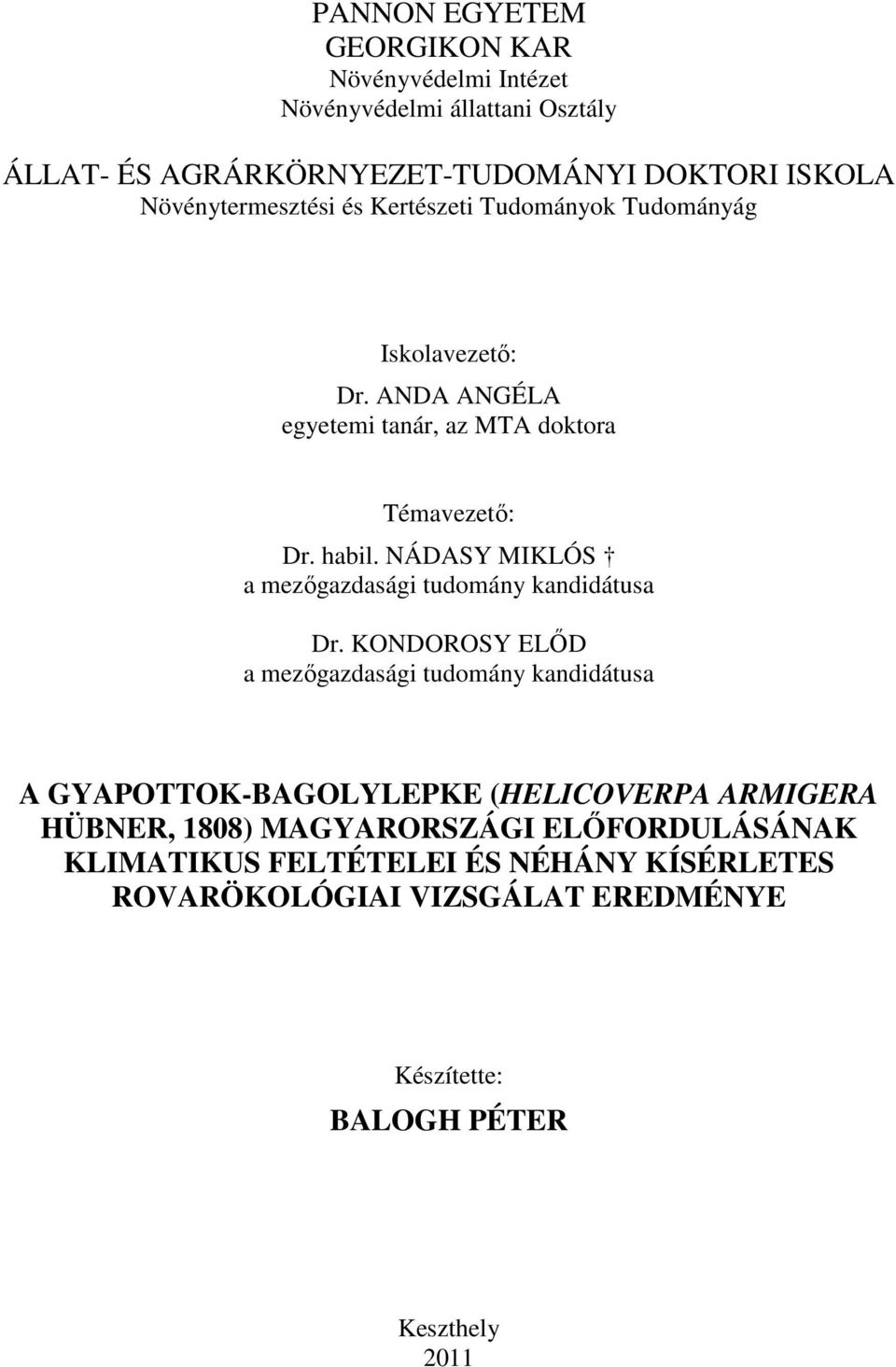 PANNON EGYETEM
GEORGIKON KAR
Növényvédelmi Intézet
Növényvédelmi állattani Osztály

ÁLLAT- ÉS AGRÁRKÖRNYEZET-TUDOMÁNYI DOKTORI ISKOLA
Növénytermesztési és Kertészeti Tudományok Tudományág

Iskolavezető:
Dr. ANDA ANGÉLA
egyetemi tanár, az MTA doktora

Témavezető:
Dr. habil. NÁDASY MIKLÓS †
a mezőgazdasági tudomány kandidátusa

Dr. KONDOROSY ELŐD
a mezőgazdasági tudomány kandidátusa

A GYAPOTTOK-BAGOLYLEPKE (HELICOVERPA ARMIGERA HÜBNER, 1808) MAGYARORSZÁGI ELŐFORDULÁSÁNAK KLIMATIKUS FELTÉTELEI ÉS NÉHÁNY KÍSÉRLETES ROVARÖKOLÓGIAI VIZSGÁLAT EREDMÉNYE

Készítette:
BALOGH PÉTER

Keszthely
2011